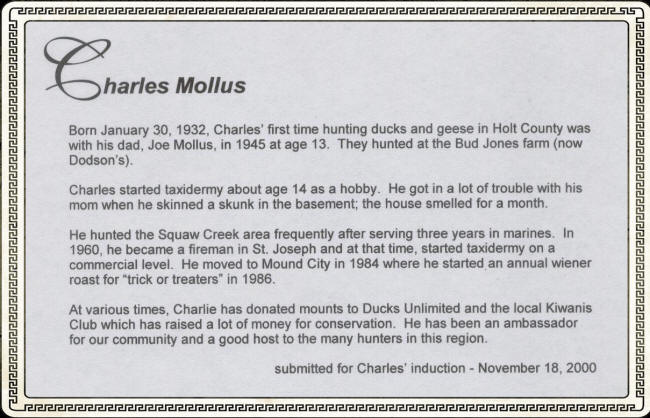 Charles Mollus

Born January 30, 1932, Charles' first time hunting ducks and geese in Holt County was with his dad, Joe Mollus, in 1945 at age 13. They hunted at the Bud Jones farm (now Dodson's).

Charles started taxidermy about age 14 as a hobby. He got in a lot of trouble with his mom when he skinned a skunk in the basement; the house smelled for a month.

He hunted the Squaw Creek area frequently after serving three years in marines. In 1960, he became a fireman in St. Joseph and at that time, started taxidermy on a commercial level. He moved to Mound City in 1984 where he started an annual wiener roast for "trick or treaters" in 1986.

At various times, Charlie has donated mounts to Ducks Unlimited and the local Kiwanis Club which has raised a lot of money for conservation. He has been an ambassador for our community and a good host to the many hunters in this region.

submitted for Charles' induction - November 18, 2000